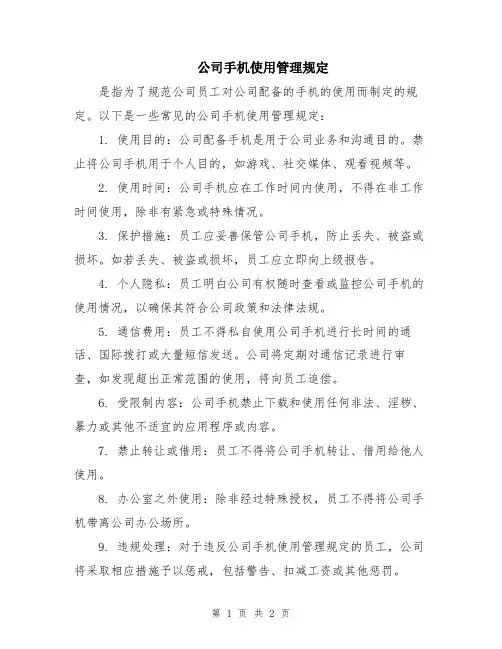 公司手机使用管理规定

是指为了规范公司员工对公司配备的手机的使用而制定的规定。以下是一些常见的公司手机使用管理规定：

1. 使用目的：公司配备手机是用于公司业务和沟通目的。禁止将公司手机用于个人目的，如游戏、社交媒体、观看视频等。

2. 使用时间：公司手机应在工作时间内使用，不得在非工作时间使用，除非有紧急或特殊情况。

3. 保护措施：员工应妥善保管公司手机，防止丢失、被盗或损坏。如若丢失、被盗或损坏，员工应立即向上级报告。

4. 个人隐私：员工明白公司有权随时查看或监控公司手机的使用情况，以确保其符合公司政策和法律法规。

5. 通信费用：员工不得私自使用公司手机进行长时间的通话、国际拨打或大量短信发送。公司将定期对通信记录进行审查，如发现超出正常范围的使用，将向员工追偿。

6. 受限制内容：公司手机禁止下载和使用任何非法、淫秽、暴力或其他不适宜的应用程序或内容。

7. 禁止转让或借用：员工不得将公司手机转让、借用给他人使用。

8. 办公室之外使用：除非经过特殊授权，员工不得将公司手机带离公司办公场所。

9. 违规处理：对于违反公司手机使用管理规定的员工，公司将采取相应措施予以惩戒，包括警告、扣减工资或其他惩罚。

第 1 页 共 2 页